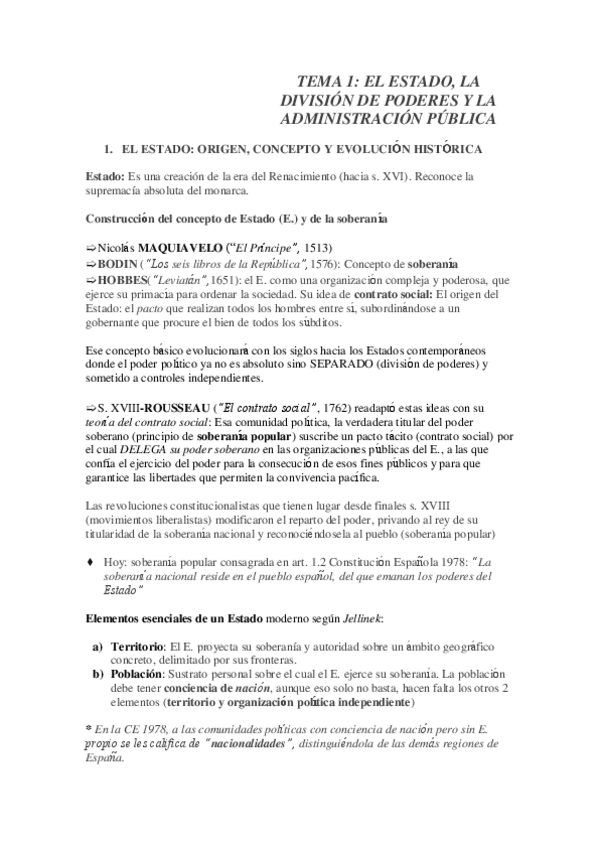 TEMA 1: EL ESTADO, LA DIVISIÓN DE PODERES Y LA ADMINISTRACIÓN PÚBLICA

1. EL ESTADO: ORIGEN, CONCEPTO Y EVOLUCIÓN HISTÓRICA

Estado: Es una creación de la era del Renacimiento (hacia s. XVI). Reconoce la supremacía absoluta del monarca.

Construcción del concepto de Estado (E.) y de la soberanía

⇨Nicolás MAQUIAVELO ("El Príncipe", 1513)
⇨BODIN ("Los seis libros de la República", 1576): Concepto de soberanía
⇨HOBBES("Leviatán", 1651): el E. como una organización compleja y poderosa, que ejerce su primacía para ordenar la sociedad. Su idea de contrato social: El origen del Estado: el pacto que realizan todos los hombres entre sí, subordinándose a un gobernante que procure el bien de todos los súbditos.

Ese concepto básico evolucionará con los siglos hacia los Estados contemporáneos donde el poder político ya no es absoluto sino SEPARADO (división de poderes) y sometido a controles independientes.

⇨S. XVIII-ROUSSEAU ("El contrato social", 1762) readaptó estas ideas con su teoría del contrato social: Esa comunidad política, la verdadera titular del poder soberano (principio de soberanía popular) suscribe un pacto tácito (contrato social) por el cual DELEGA su poder soberano en las organizaciones públicas del E., a las que confía el ejercicio del poder para la consecución de esos fines públicos y para que garantice las libertades que permiten la convivencia pacífica.

Las revoluciones constitucionalistas que tienen lugar desde finales s. XVIII (movimientos liberalistas) modificaron el reparto del poder, privando al rey de su titularidad de la soberanía nacional y reconociéndosela al pueblo (soberanía popular)

♦ Hoy: soberanía popular consagrada en art. 1.2 Constitución Española 1978: "La soberanía nacional reside en el pueblo español, del que emanan los poderes del Estado"

Elementos esenciales de un Estado moderno según Jellinek:

a) Territorio: El E. proyecta su soberanía y autoridad sobre un ámbito geográfico concreto, delimitado por sus fronteras.
b) Población: Sustrato personal sobre el cual el E. ejerce su soberanía. La población debe tener conciencia de nación, aunque eso solo no basta, hacen falta los otros 2 elementos (territorio y organización política independiente)

* En la CE 1978, a las comunidades políticas con conciencia de nación pero sin E. propio se les califica de "nacionalidades", distinguiéndola de las demás regiones de España.